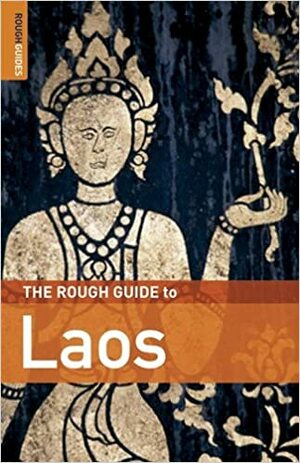 ROUGH GUIDES

THE ROUGH GUIDE to

Laos